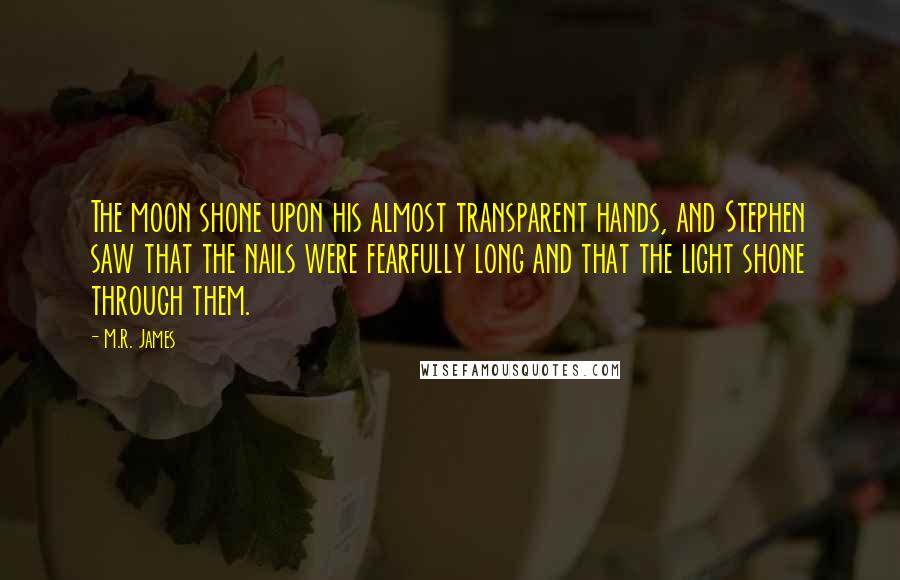 The moon shone upon his almost transparent hands, and Stephen saw that the nails were fearfully long and that the light shone through them.

- M.R. James

WISEFAMOUSQUOTES.COM